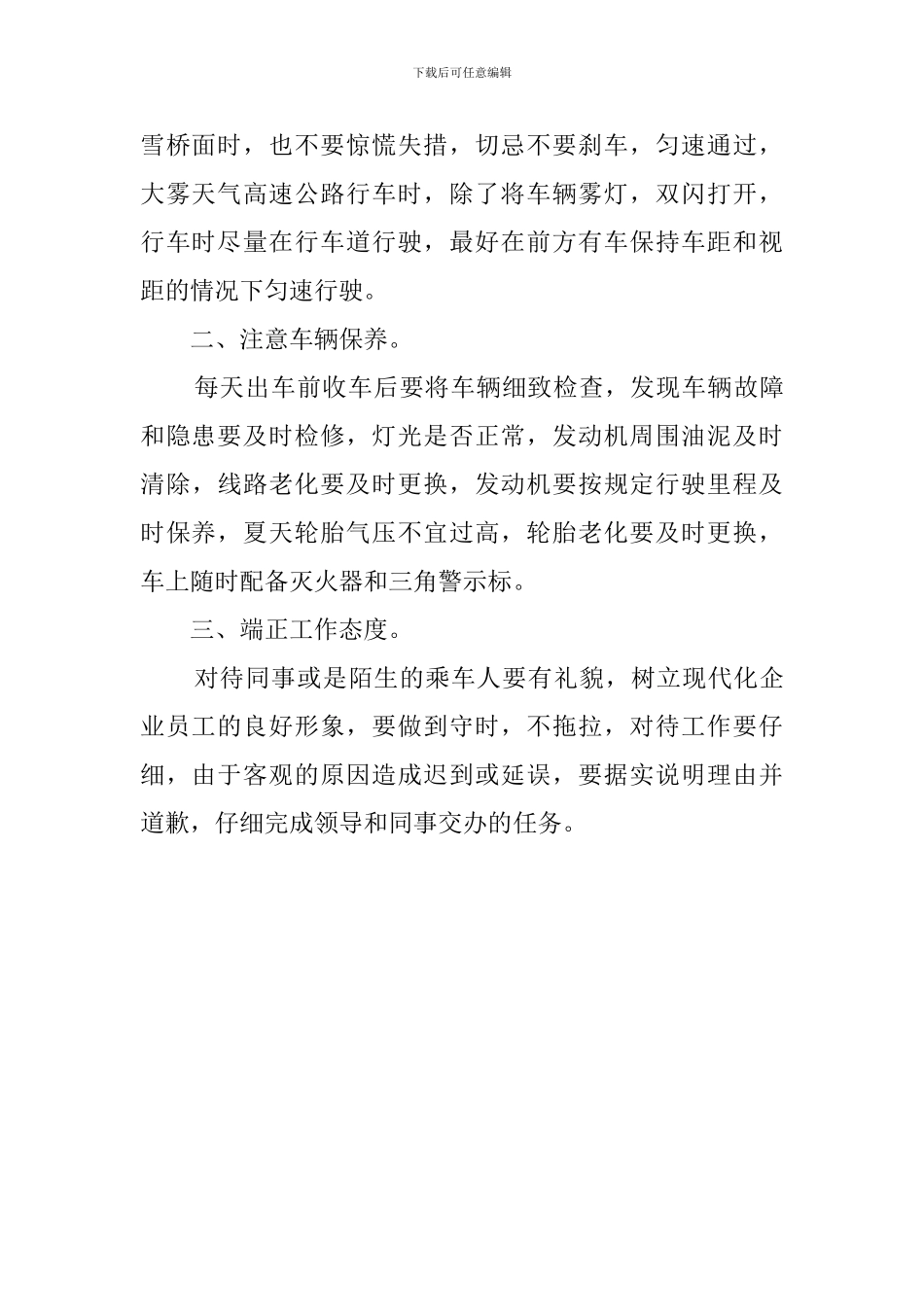 下载后可任意编辑

雪桥面时，也不要惊慌失措，切忌不要刹车，匀速通过，大雾天气高速公路行车时，除了将车辆雾灯，双闪打开，行车时尽量在行车道行驶，最好在前方有车保持车距和视距的情况下匀速行驶。

二、注意车辆保养。

每天出车前收车后要将车辆细致检查，发现车辆故障和隐患要及时检修，灯光是否正常，发动机周围油泥及时清除，线路老化要及时更换，发动机要按规定行驶里程及时保养，夏天轮胎气压不宜过高，轮胎老化要及时更换，车上随时配备灭火器和三角警示标。

三、端正工作态度。

对待同事或是陌生的乘车人要有礼貌，树立现代化企业员工的良好形象，要做到守时，不拖拉，对待工作要仔细，由于客观的原因造成迟到或延误，要据实说明理由并道歉，仔细完成领导和同事交办的任务。